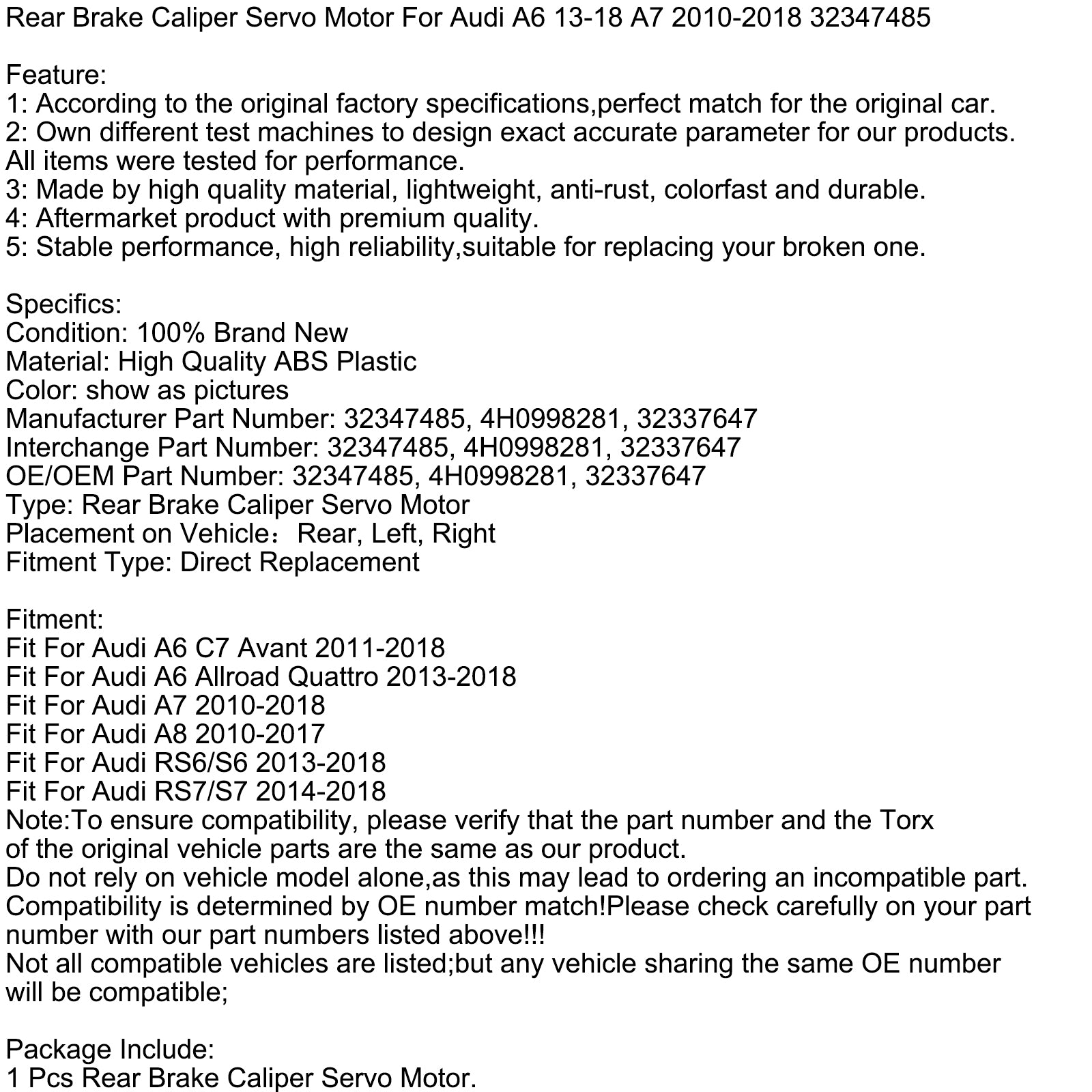 Rear Brake Caliper Servo Motor For Audi A6 13-18 A7 2010-2018 32347485

Feature:
1: According to the original factory specifications,perfect match for the original car.
2: Own different test machines to design exact accurate parameter for our products. All items were tested for performance.
3: Made by high quality material, lightweight, anti-rust, colorfast and durable.
4: Aftermarket product with premium quality.
5: Stable performance, high reliability,suitable for replacing your broken one.

Specifics:
Condition: 100% Brand New
Material: High Quality ABS Plastic
Color: show as pictures
Manufacturer Part Number: 32347485, 4H0998281, 32337647
Interchange Part Number: 32347485, 4H0998281, 32337647
OE/OEM Part Number: 32347485, 4H0998281, 32337647
Type: Rear Brake Caliper Servo Motor
Placement on Vehicle：Rear, Left, Right
Fitment Type: Direct Replacement

Fitment:
Fit For Audi A6 C7 Avant 2011-2018
Fit For Audi A6 Allroad Quattro 2013-2018
Fit For Audi A7 2010-2018
Fit For Audi A8 2010-2017
Fit For Audi RS6/S6 2013-2018
Fit For Audi RS7/S7 2014-2018
Note:To ensure compatibility, please verify that the part number and the Torx of the original vehicle parts are the same as our product.
Do not rely on vehicle model alone,as this may lead to ordering an incompatible part.
Compatibility is determined by OE number match!Please check carefully on your part number with our part numbers listed above!!!
Not all compatible vehicles are listed;but any vehicle sharing the same OE number will be compatible;

Package Include:
1 Pcs Rear Brake Caliper Servo Motor.